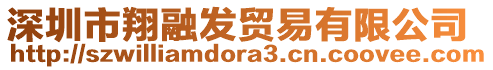 深圳市翔融发贸易有限公司
http://szwilliamdora3.cn.coovee.com